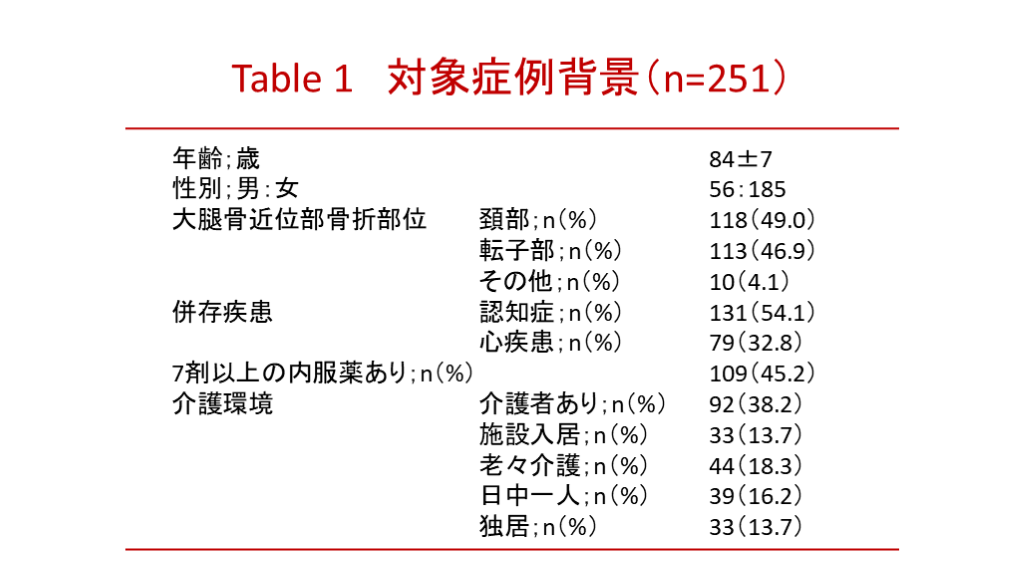 Table 1 対象症例背景（n=251）

| 年齢;歳 | | 84±7 |
|---|---|---|
| 性別;男:女 | | 56:185 |
| 大腿骨近位部骨折部位 | 頚部;n(%) | 118(49.0) |
| | 転子部;n(%) | 113(46.9) |
| | その他;n(%) | 10(4.1) |
| 併存疾患 | 認知症;n(%) | 131(54.1) |
| | 心疾患;n(%) | 79(32.8) |
| 7剤以上の内服薬あり;n(%) | | 109(45.2) |
| 介護環境 | 介護者あり;n(%) | 92(38.2) |
| | 施設入居;n(%) | 33(13.7) |
| | 老々介護;n(%) | 44(18.3) |
| | 日中一人;n(%) | 39(16.2) |
| | 独居;n(%) | 33(13.7) |